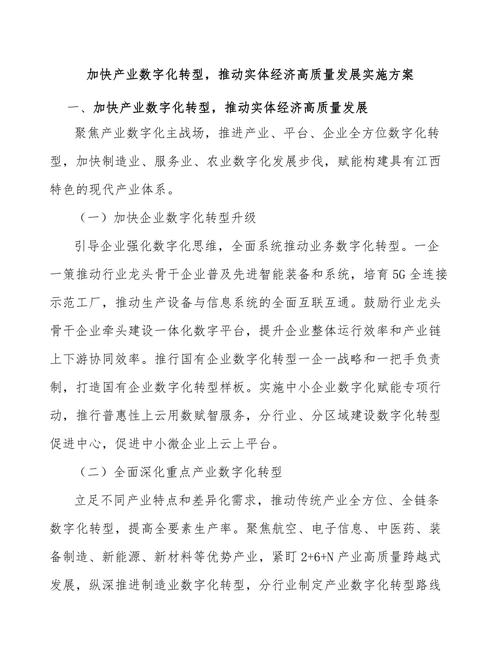 加快产业数字化转型，推动实体经济高质量发展实施方案

一、加快产业数字化转型，推动实体经济高质量发展

聚焦产业数字化主战场，推进产业、平台、企业全方位数字化转型，加快制造业、服务业、农业数字化发展步伐，赋能构建具有江西特色的现代产业体系。

（一）加快企业数字化转型升级

引导企业强化数字化思维，全面系统推动业务数字化转型。一企一策推动行业龙头骨干企业普及先进智能装备和系统，培育5G全连接示范工厂，推动生产设备与信息系统的全面互联互通。鼓励行业龙头骨干企业牵头建设一体化数字平台，提升企业整体运行效率和产业链上下游协同效率。推行国有企业数字化转型一企一战略和一把手负责制，打造国有企业数字化转型样板。实施中小企业数字化赋能专项行动，推行普惠性上云用数赋智服务，分行业、分区域建设数字化转型促进中心，促进中小微企业上云上平台。

（二）全面深化重点产业数字化转型

立足不同产业特点和差异化需求，推动传统产业全方位、全链条数字化转型，提高全要素生产率。聚焦航空、电子信息、中医药、装备制造、新能源、新材料等优势产业，紧盯2+6+N产业高质量跨越式发展，纵深推进制造业数字化转型，分行业制定产业数字化转型路线